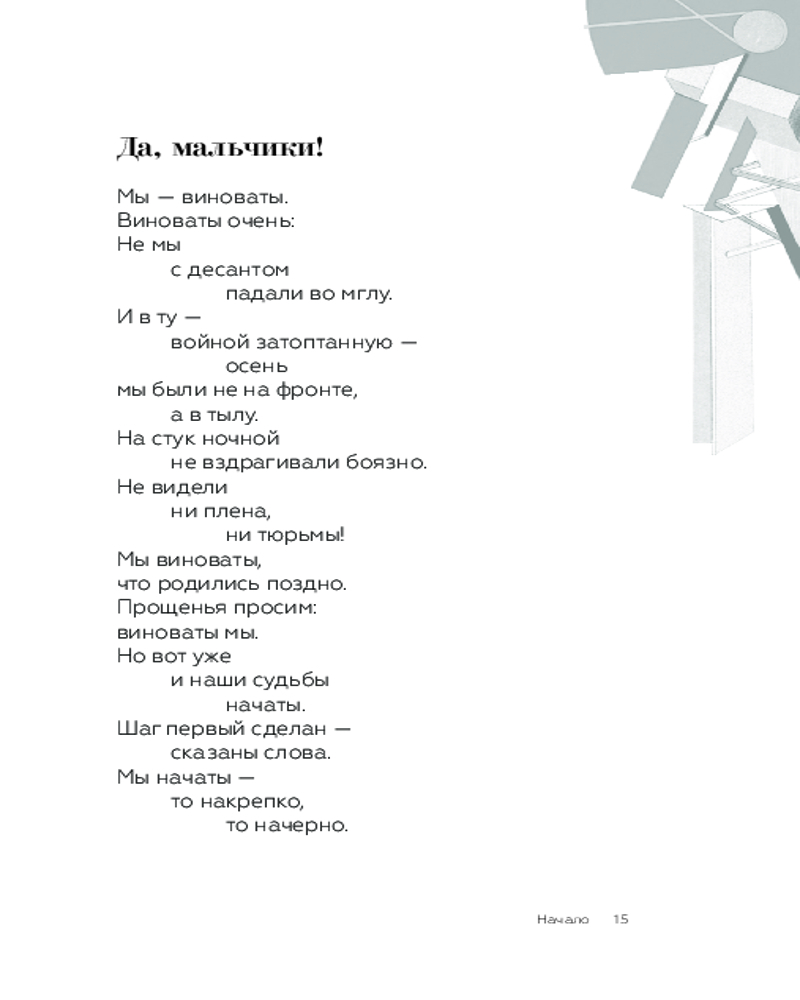 Да, мальчики!

Мы — виноваты.
Виноваты очень:
Не мы
с десантом
падали во мглу.
И в ту —
войной затоптанную —
осень
мы были не на фронте,
а в тылу.
На стук ночной
не вздрагивали боязно.
Не видели
ни плена,
ни тюрьмы!
Мы виноваты,
что родились поздно.
Прощенья просим:
виноваты мы.
Но вот уже
и наши судьбы
начаты.
Шаг первый сделан —
сказаны слова.
Мы начаты —
то накрепко,
то начерно.

Начало 15